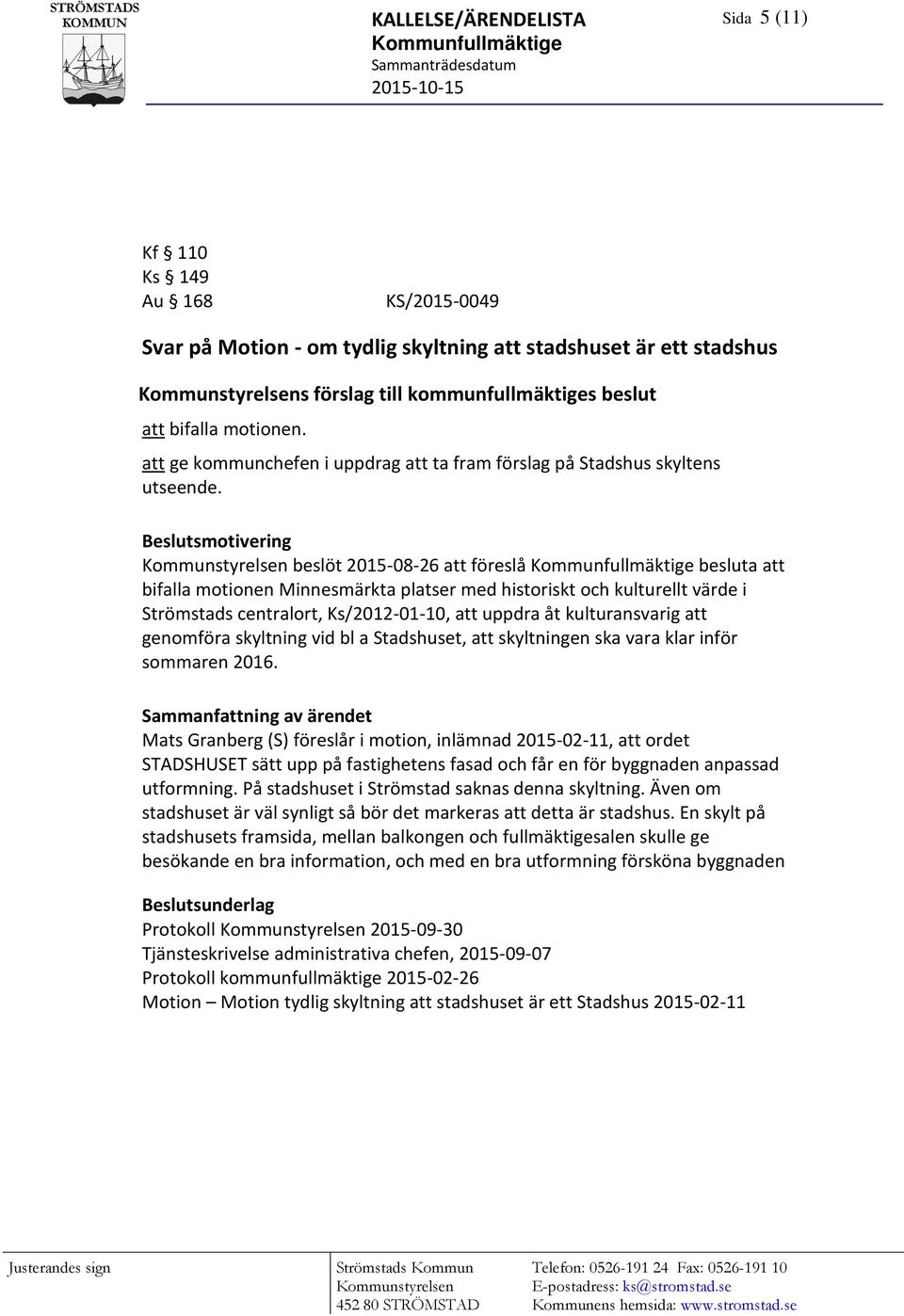 STRÖMSTADS KOMMUN

KALLELSE/ÄRENDELISTA
Kommunfullmäktige
Sammanträdesdatum
2015-10-15

Sida 5 (11)

Kf § 110
Ks § 149
Au § 168 KS/2015-0049

Svar på Motion - om tydlig skyltning att stadshuset är ett stadshus

Kommunstyrelsens förslag till kommunfullmäktiges beslut
att bifalla motionen.
att ge kommunchefen i uppdrag att ta fram förslag på Stadshus skyltens utseende.

Beslutsmotivering
Kommunstyrelsen beslöt 2015-08-26 att föreslå Kommunfullmäktige besluta att bifalla motionen Minnesmärkta platser med historiskt och kulturellt värde i Strömstads centralort, Ks/2012-01-10, att uppdra åt kulturansvarig att genomföra skyltning vid bl a Stadshuset, att skyltningen ska vara klar inför sommaren 2016.

Sammanfattning av ärendet
Mats Granberg (S) föreslår i motion, inlämnad 2015-02-11, att ordet STADSHUSET sätt upp på fastighetens fasad och får en för byggnaden anpassad utformning. På stadshuset i Strömstad saknas denna skyltning. Även om stadshuset är väl synligt så bör det markeras att detta är stadshus. En skylt på stadshusets framsida, mellan balkongen och fullmäktigesalen skulle ge besökande en bra information, och med en bra utformning försköna byggnaden

Beslutsunderlag
Protokoll Kommunstyrelsen 2015-09-30
Tjänsteskrivelse administrativa chefen, 2015-09-07
Protokoll kommunfullmäktige 2015-02-26
Motion – Motion tydlig skyltning att stadshuset är ett Stadshus 2015-02-11

Justerandes sign

Strömstads Kommun
Kommunstyrelsen
452 80 STRÖMSTAD

Telefon: 0526-191 24 Fax: 0526-191 10
E-postadress: ks@stromstad.se
Kommunens hemsida: www.stromstad.se